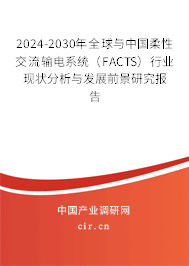 2024-2030年全球与中国柔性交流输电系统（FACTS）行业现状分析与发展前景研究报告

中国产业调研网
cir.cn